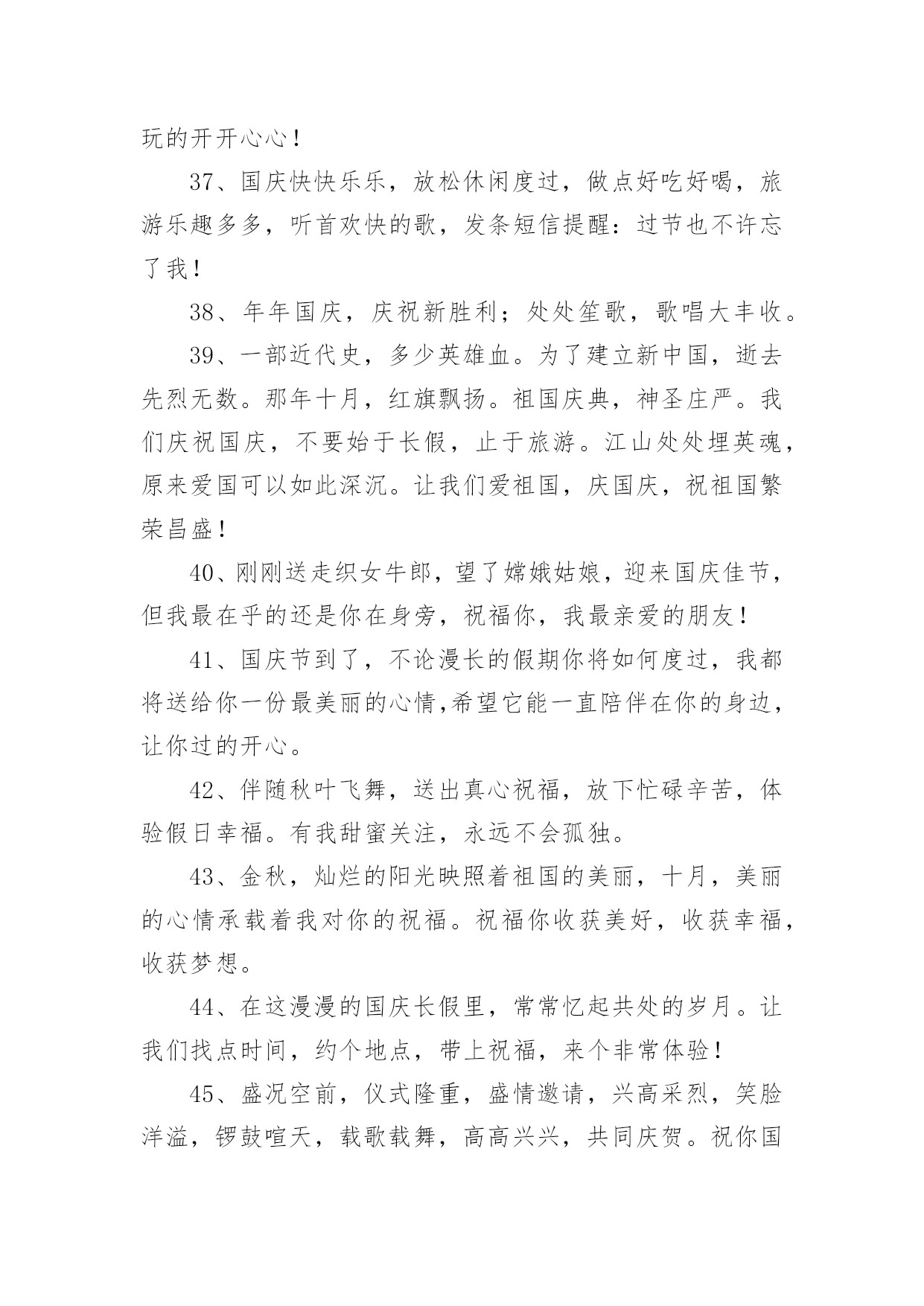 玩的开开心心！

37、国庆快快乐乐，放松休闲度过，做点好吃好喝，旅游乐趣多多，听首欢快的歌，发条短信提醒：过节也不许忘了我！

38、年年国庆，庆祝新胜利；处处笙歌，歌唱大丰收。

39、一部近代史，多少英雄血。为了建立新中国，逝去先烈无数。那年十月，红旗飘扬。祖国庆典，神圣庄严。我们庆祝国庆，不要始于长假，止于旅游。江山处处埋英魂，原来爱国可以如此深沉。让我们爱祖国，庆国庆，祝祖国繁荣昌盛！

40、刚刚送走织女牛郎，望了嫦娥姑娘，迎来国庆佳节，但我最在乎的还是你在身旁，祝福你，我最亲爱的朋友！

41、国庆节到了，不论漫长的假期你将如何度过，我都将送给你一份最美丽的心情,希望它能一直陪伴在你的身边，让你过的开心。

42、伴随秋叶飞舞，送出真心祝福，放下忙碌辛苦，体验假日幸福。有我甜蜜关注，永远不会孤独。

43、金秋，灿烂的阳光映照着祖国的美丽，十月，美丽的心情承载着我对你的祝福。祝福你收获美好，收获幸福，收获梦想。

44、在这漫漫的国庆长假里，常常忆起共处的岁月。让我们找点时间，约个地点，带上祝福，来个非常体验！

45、盛况空前，仪式隆重，盛情邀请，兴高采烈，笑脸洋溢，锣鼓喧天，载歌载舞，高高兴兴，共同庆贺。祝你国